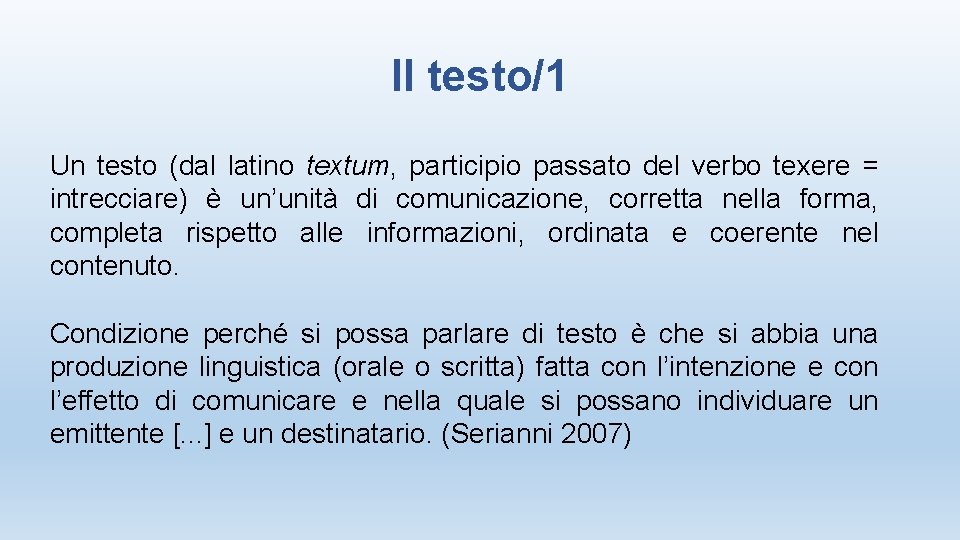 Il testo/1

Un testo (dal latino textum, participio passato del verbo texere = intrecciare) è un'unità di comunicazione, corretta nella forma, completa rispetto alle informazioni, ordinata e coerente nel contenuto.

Condizione perché si possa parlare di testo è che si abbia una produzione linguistica (orale o scritta) fatta con l'intenzione e con l'effetto di comunicare e nella quale si possano individuare un emittente [...] e un destinatario. (Serianni 2007)